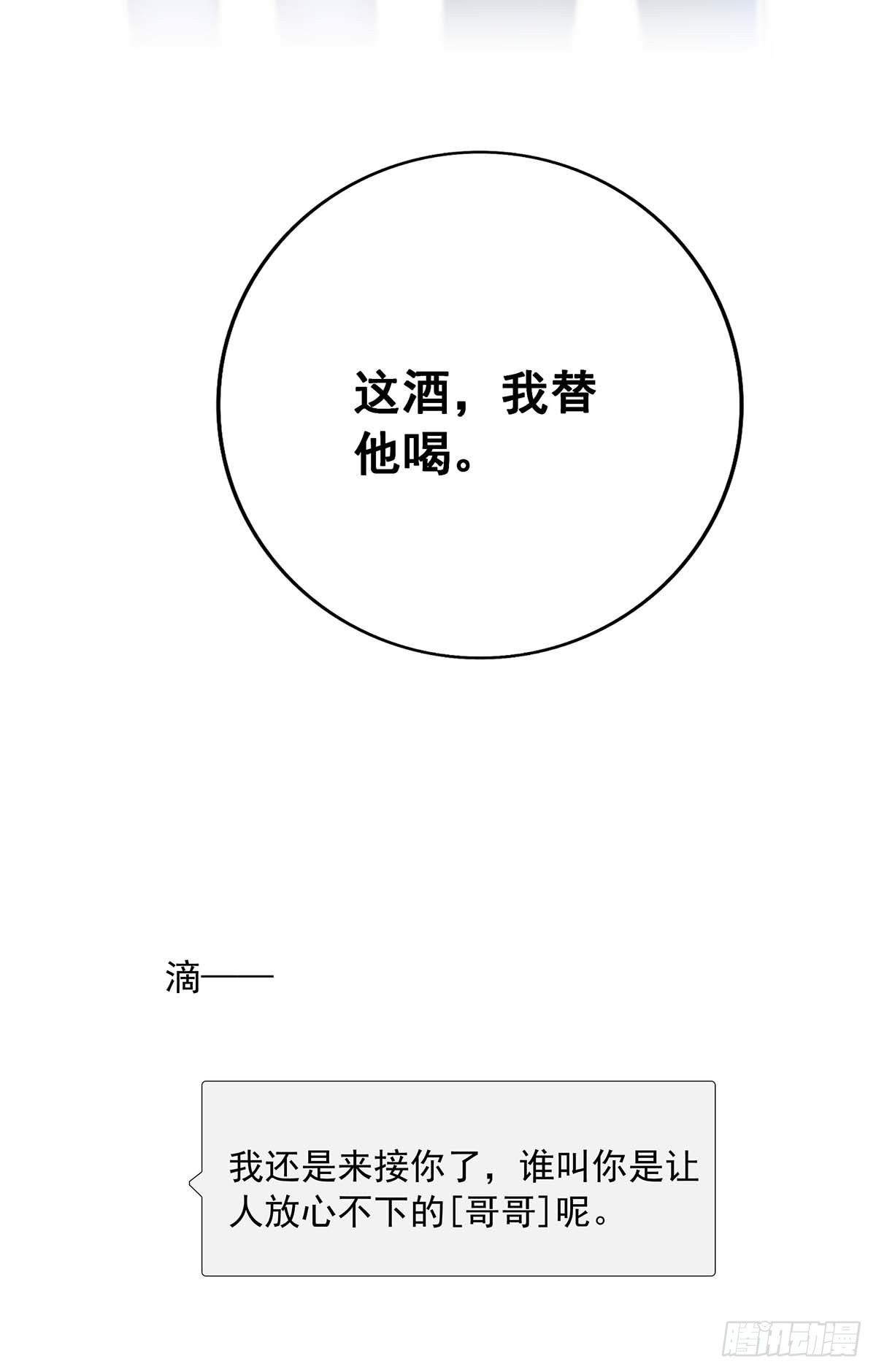 这酒，我替他喝。

滴——

我还是来接你了，谁叫你是让人放心不下的[哥哥]呢。

腾讯动漫